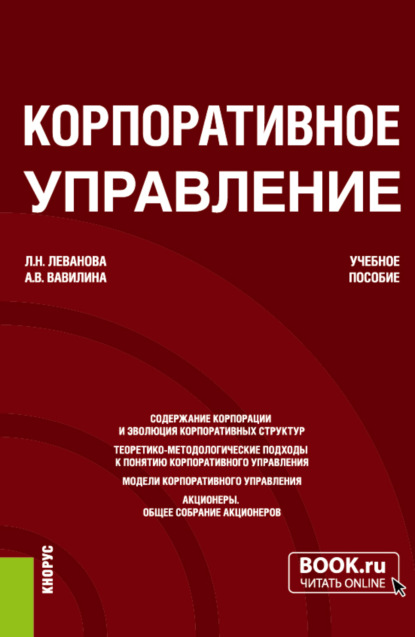 КОРПОРАТИВНОЕ УПРАВЛЕНИЕ

Л.Н. ЛЕВАНОВА
А.В. ВАВИЛИНА

УЧЕБНОЕ ПОСОБИЕ

СОДЕРЖАНИЕ КОРПОРАЦИИ И ЭВОЛЮЦИЯ КОРПОРАТИВНЫХ СТРУКТУР

ТЕОРЕТИКО-МЕТОДОЛОГИЧЕСКИЕ ПОДХОДЫ К ПОНЯТИЮ КОРПОРАТИВНОГО УПРАВЛЕНИЯ

МОДЕЛИ КОРПОРАТИВНОГО УПРАВЛЕНИЯ

АКЦИОНЕРЫ. ОБЩЕЕ СОБРАНИЕ АКЦИОНЕРОВ

КНОРУС

BOOK.ru
ЧИТАТЬ ONLINE